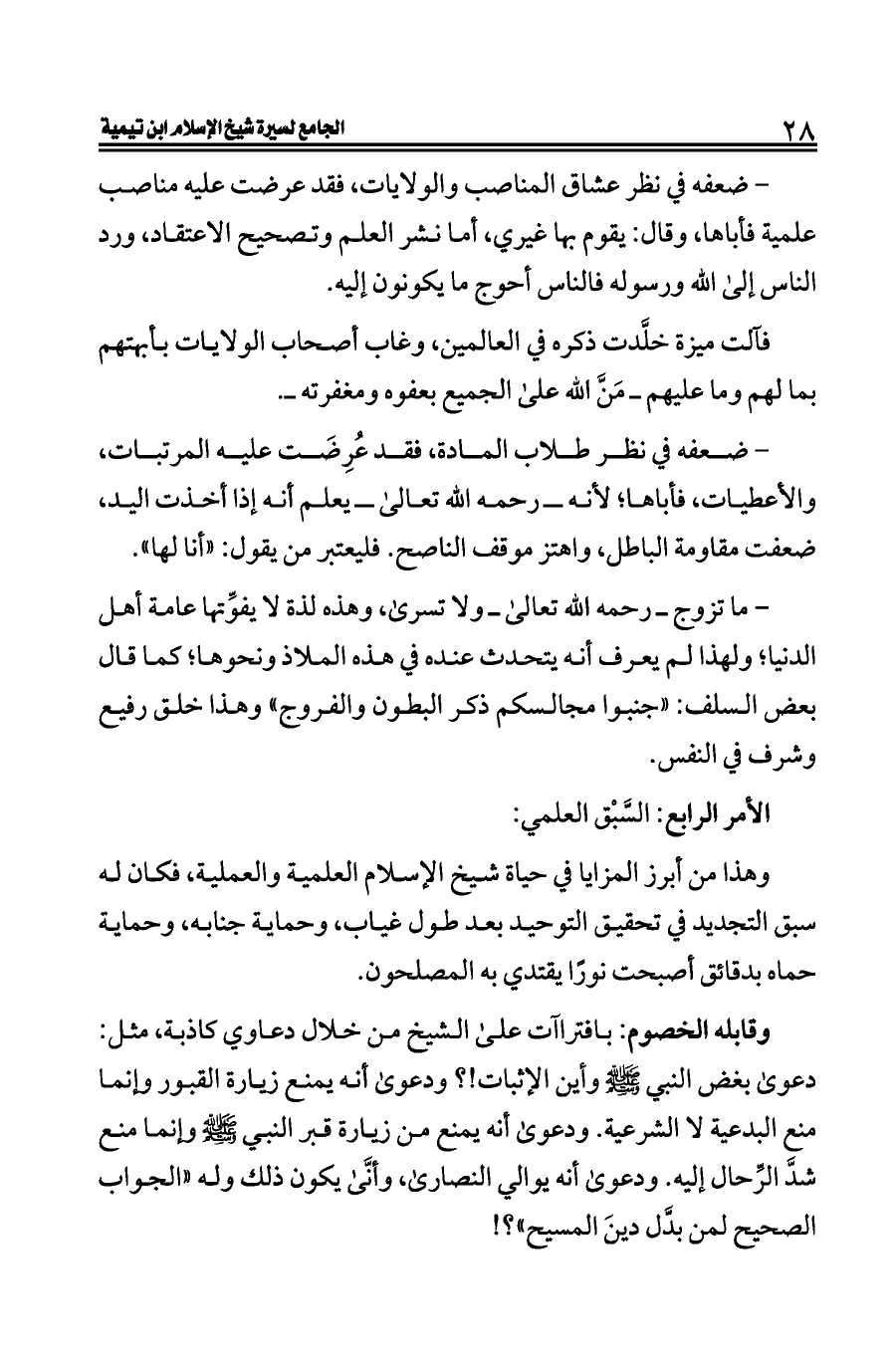 ٢٨ الجامع لسيرة شيخ الإسلام ابن تيمية

– ضعفه في نظر عشاق المناصب والولايات، فقد عرضت عليه مناصب علمية فأباها، وقال: يقوم بها غيري، أما نشر العلم وتصحيح الاعتقاد، ورد الناس إلىٰ الله ورسوله فالناس أحوج ما يكونون إليه.

فآلت ميزة خلَّدت ذكره في العالمين، وغاب أصحاب الولايات بأبهتهم بما لهم وما عليهم ـ مَنَّ الله علىٰ الجميع بعفوه ومغفرته ـ.

– ضعفه في نظر طلاب المادة، فقد عُرِضَت عليه المرتبات، والأعطيات، فأباها؛ لأنه ـ رحمه الله تعالىٰ ـ يعلم أنه إذا أخذت اليد، ضعفت مقاومة الباطل، واهتز موقف الناصح. فليعتبر من يقول: «أنا لها».

– ما تزوج ـ رحمه الله تعالىٰ ـ ولا تسرىٰ، وهذه لذة لا يفوِّتها عامة أهل الدنيا؛ ولهذا لم يعرف أنه يتحدث عنده في هذه الملاذ ونحوها؛ كما قال بعض السلف: «جنبوا مجالسكم ذكر البطون والفروج» وهذا خلق رفيع وشرف في النفس.

الأمر الرابع: السَّبْق العلمي:

وهذا من أبرز المزايا في حياة شيخ الإسلام العلمية والعملية، فكان له سبق التجديد في تحقيق التوحيد بعد طول غياب، وحماية جنابه، وحماية حماه بدقائق أصبحت نورًا يقتدي به المصلحون.

وقابله الخصوم: بافتراآت علىٰ الشيخ من خلال دعاوي كاذبة، مثل: دعوىٰ بغض النبي ﷺ وأين الإثبات!؟ ودعوىٰ أنه يمنع زيارة القبور وإنما منع البدعية لا الشرعية. ودعوىٰ أنه يمنع من زيارة قبر النبي ﷺ وإنما منع شدَّ الرِّحال إليه. ودعوىٰ أنه يوالي النصارىٰ، وأنَّىٰ يكون ذلك وله «الجواب الصحيح لمن بدَّل دينَ المسيح»؟!